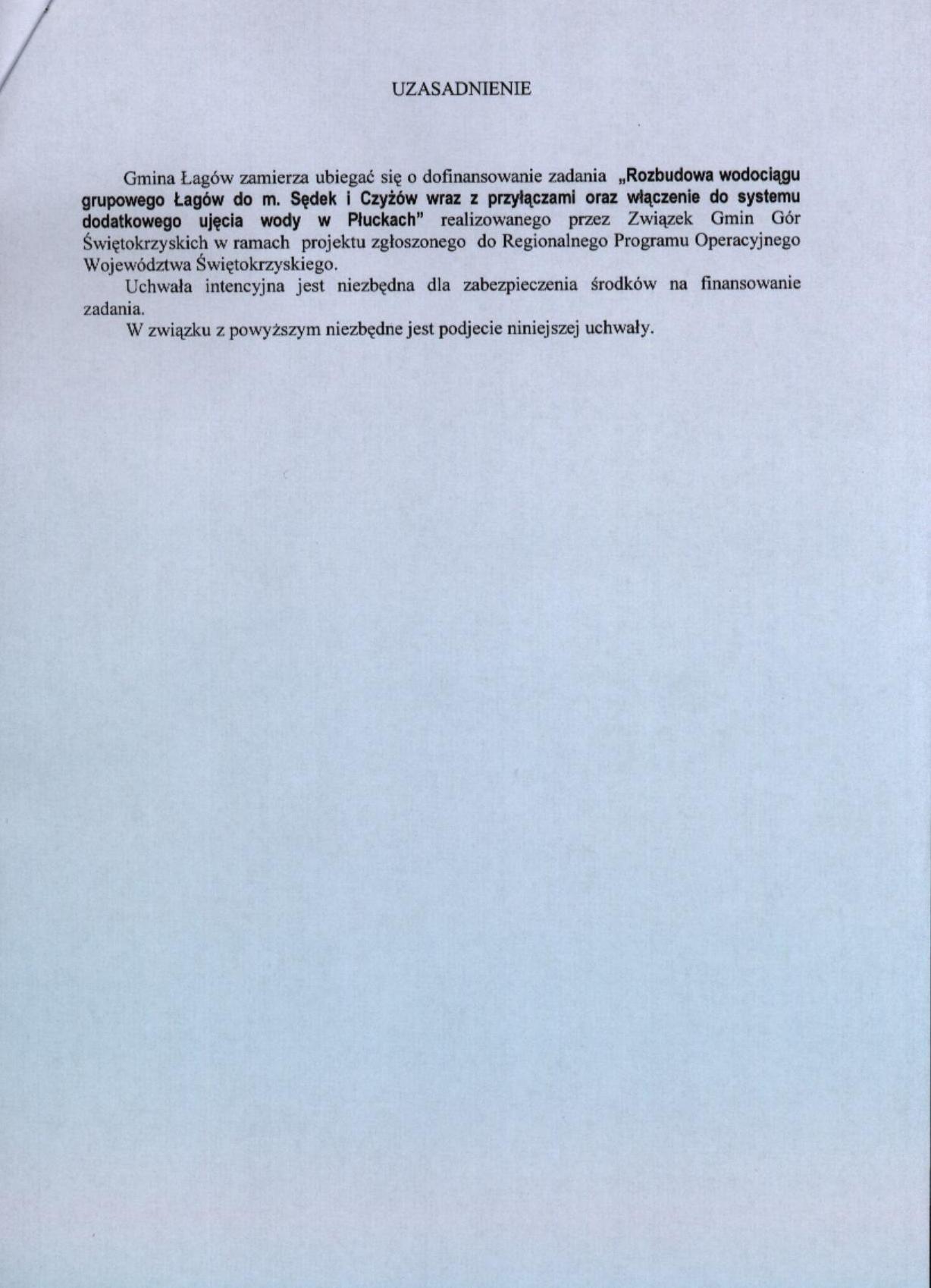 UZASADNIENIE

Gmina Łagów zamierza ubiegać się o dofinansowanie zadania „Rozbudowa wodociągu grupowego Łagów do m. Sędek i Czyżów wraz z przyłączami oraz włączenie do systemu dodatkowego ujęcia wody w Płuckach" realizowanego przez Związek Gmin Gór Świętokrzyskich w ramach projektu zgłoszonego do Regionalnego Programu Operacyjnego Województwa Świętokrzyskiego.

Uchwała intencyjna jest niezbędna dla zabezpieczenia środków na finansowanie zadania.

W związku z powyższym niezbędne jest podjecie niniejszej uchwały.